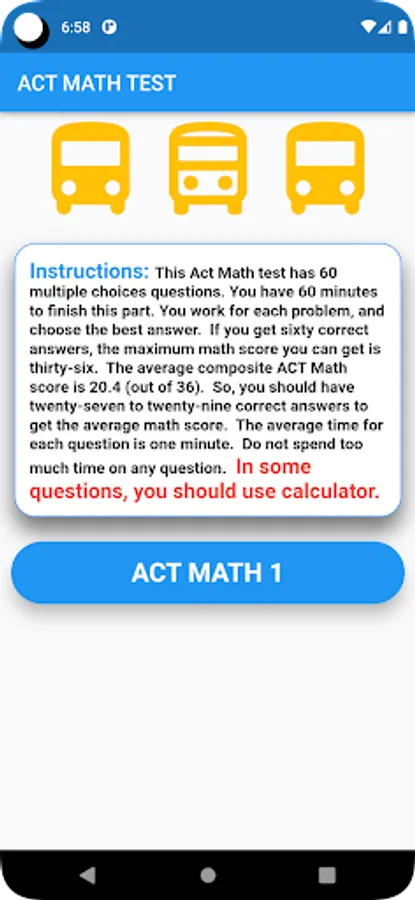 6:58

ACT MATH TEST

Instructions: This Act Math test has 60 multiple choices questions. You have 60 minutes to finish this part. You work for each problem, and choose the best answer. If you get sixty correct answers, the maximum math score you can get is thirty-six. The average composite ACT Math score is 20.4 (out of 36). So, you should have twenty-seven to twenty-nine correct answers to get the average math score. The average time for each question is one minute. Do not spend too much time on any question. In some questions, you should use calculator.

ACT MATH 1